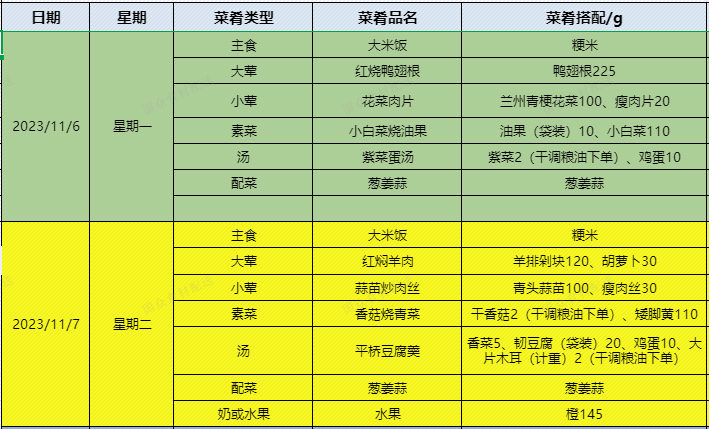 | 日期 | 星期 | 菜肴类型 | 菜肴品名 | 菜肴搭配/g |
|---|---|---|---|---|
| 2023/11/6 | 星期一 | 主食 | 大米饭 | 粳米 |
| | | 大荤 | 红烧鸭翅根 | 鸭翅根225 |
| | | 小荤 | 花菜肉片 | 兰州青梗花菜100、瘦肉片20 |
| | | 素菜 | 小白菜烧油果 | 油果（袋装）10、小白菜110 |
| | | 汤 | 紫菜蛋汤 | 紫菜2（干调粮油下单）、鸡蛋10 |
| | | 配菜 | 葱姜蒜 | 葱姜蒜 |
| | | | | |
| 2023/11/7 | 星期二 | 主食 | 大米饭 | 粳米 |
| | | 大荤 | 红焖羊肉 | 羊排剁块120、胡萝卜30 |
| | | 小荤 | 蒜苗炒肉丝 | 青头蒜苗100、瘦肉丝30 |
| | | 素菜 | 香菇烧青菜 | 干香菇2（干调粮油下单）、矮脚黄110 |
| | | 汤 | 平桥豆腐羹 | 香菜5、韧豆腐（袋装）20、鸡蛋10、大片木耳（计重）2（干调粮油下单） |
| | | 配菜 | 葱姜蒜 | 葱姜蒜 |
| | | 奶或水果 | 水果 | 橙145 |